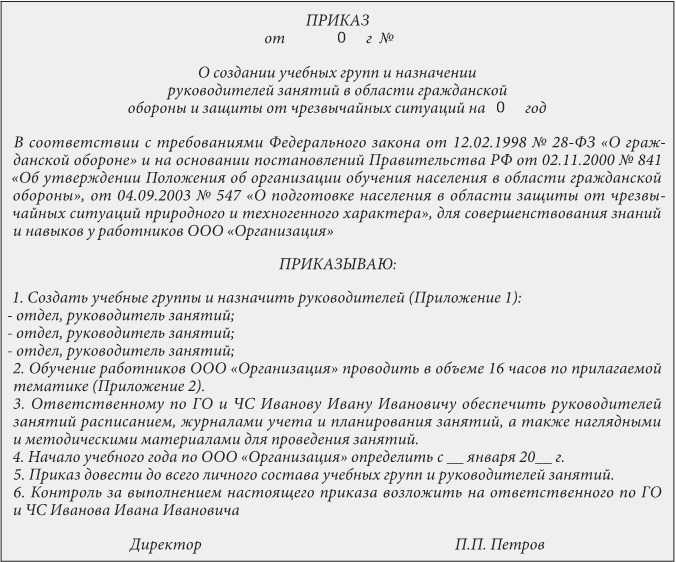 ПРИКАЗ
от 0 г №

О создании учебных групп и назначении руководителей занятий в области гражданской обороны и защиты от чрезвычайных ситуаций на 0 год

В соответствии с требованиями Федерального закона от 12.02.1998 № 28-ФЗ «О гражданской обороне» и на основании постановлений Правительства РФ от 02.11.2000 № 841 «Об утверждении Положения об организации обучения населения в области гражданской обороны», от 04.09.2003 № 547 «О подготовке населения в области защиты от чрезвычайных ситуаций природного и техногенного характера», для совершенствования знаний и навыков у работников ООО «Организация»

ПРИКАЗЫВАЮ:

1. Создать учебные группы и назначить руководителей (Приложение 1):
- отдел, руководитель занятий;
- отдел, руководитель занятий;
- отдел, руководитель занятий;
2. Обучение работников ООО «Организация» проводить в объеме 16 часов по прилагаемой тематике (Приложение 2).
3. Ответственному по ГО и ЧС Иванову Ивану Ивановичу обеспечить руководителей занятий расписанием, журналами учета и планирования занятий, а также наглядными и методическими материалами для проведения занятий.
4. Начало учебного года по ООО «Организация» определить с __ января 20__ г.
5. Приказ довести до всего личного состава учебных групп и руководителей занятий.
6. Контроль за выполнением настоящего приказа возложить на ответственного по ГО и ЧС Иванова Ивана Ивановича

Директор П.П. Петров